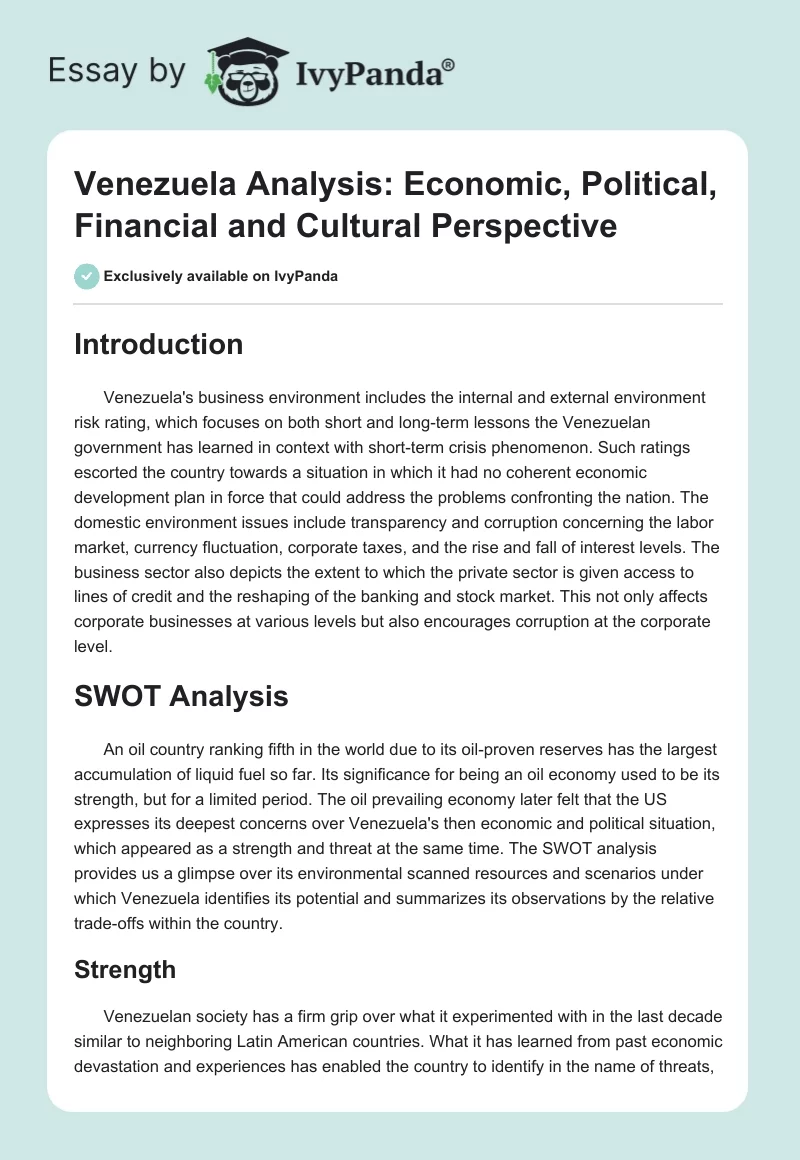 Essay by IvyPanda®

Venezuela Analysis: Economic, Political, Financial and Cultural Perspective

Exclusively available on IvyPanda

Introduction

Venezuela's business environment includes the internal and external environment risk rating, which focuses on both short and long-term lessons the Venezuelan government has learned in context with short-term crisis phenomenon. Such ratings escorted the country towards a situation in which it had no coherent economic development plan in force that could address the problems confronting the nation. The domestic environment issues include transparency and corruption concerning the labor market, currency fluctuation, corporate taxes, and the rise and fall of interest levels. The business sector also depicts the extent to which the private sector is given access to lines of credit and the reshaping of the banking and stock market. This not only affects corporate businesses at various levels but also encourages corruption at the corporate level.

SWOT Analysis

An oil country ranking fifth in the world due to its oil-proven reserves has the largest accumulation of liquid fuel so far. Its significance for being an oil economy used to be its strength, but for a limited period. The oil prevailing economy later felt that the US expresses its deepest concerns over Venezuela's then economic and political situation, which appeared as a strength and threat at the same time. The SWOT analysis provides us a glimpse over its environmental scanned resources and scenarios under which Venezuela identifies its potential and summarizes its observations by the relative trade-offs within the country.

Strength

Venezuelan society has a firm grip over what it experimented with in the last decade similar to neighboring Latin American countries. What it has learned from past economic devastation and experiences has enabled the country to identify in the name of threats,